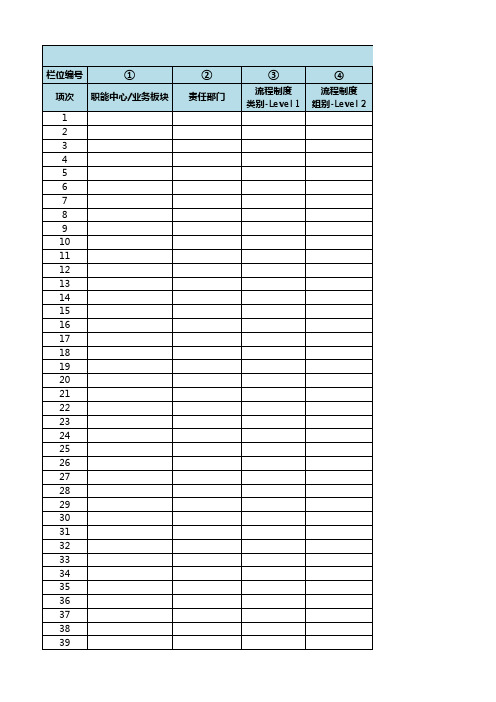 | 栏位编号 | ① | ② | ③ | ④ |
|---|---|---|---|---|
| 项次 | 职能中心/业务板块 | 责任部门 | 流程制度 类别-Level 1 | 流程制度 组别-Level 2 |
| 1 | | | | |
| 2 | | | | |
| 3 | | | | |
| 4 | | | | |
| 5 | | | | |
| 6 | | | | |
| 7 | | | | |
| 8 | | | | |
| 9 | | | | |
| 10 | | | | |
| 11 | | | | |
| 12 | | | | |
| 13 | | | | |
| 14 | | | | |
| 15 | | | | |
| 16 | | | | |
| 17 | | | | |
| 18 | | | | |
| 19 | | | | |
| 20 | | | | |
| 21 | | | | |
| 22 | | | | |
| 23 | | | | |
| 24 | | | | |
| 25 | | | | |
| 26 | | | | |
| 27 | | | | |
| 28 | | | | |
| 29 | | | | |
| 30 | | | | |
| 31 | | | | |
| 32 | | | | |
| 33 | | | | |
| 34 | | | | |
| 35 | | | | |
| 36 | | | | |
| 37 | | | | |
| 38 | | | | |
| 39 | | | | |